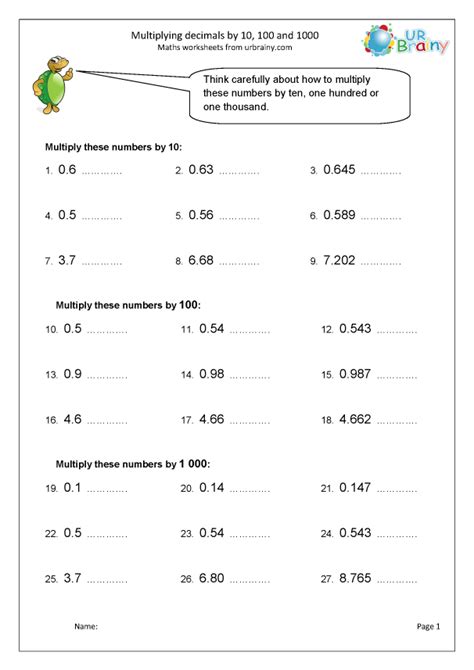 Multiplying decimals by 10, 100 and 1000
Maths worksheets from urbrainy.com

UR Brainy

Think carefully about how to multiply these numbers by ten, one hundred or one thousand.

Multiply these numbers by 10:

1. 0.6 ............
2. 0.63 ............
3. 0.645 ............
4. 0.5 ............
5. 0.56 ............
6. 0.589 ............
7. 3.7 ............
8. 6.68 ............
9. 7.202 ............

Multiply these numbers by 100:

10. 0.5 ............
11. 0.54 ............
12. 0.543 ............
13. 0.9 ............
14. 0.98 ............
15. 0.987 ............
16. 4.6 ............
17. 4.66 ............
18. 4.662 ............

Multiply these numbers by 1 000:

19. 0.1 ............
20. 0.14 ............
21. 0.147 ............
22. 0.5 ............
23. 0.54 ............
24. 0.543 ............
25. 3.7 ............
26. 6.80 ............
27. 8.765 ............

Name:

Page 1